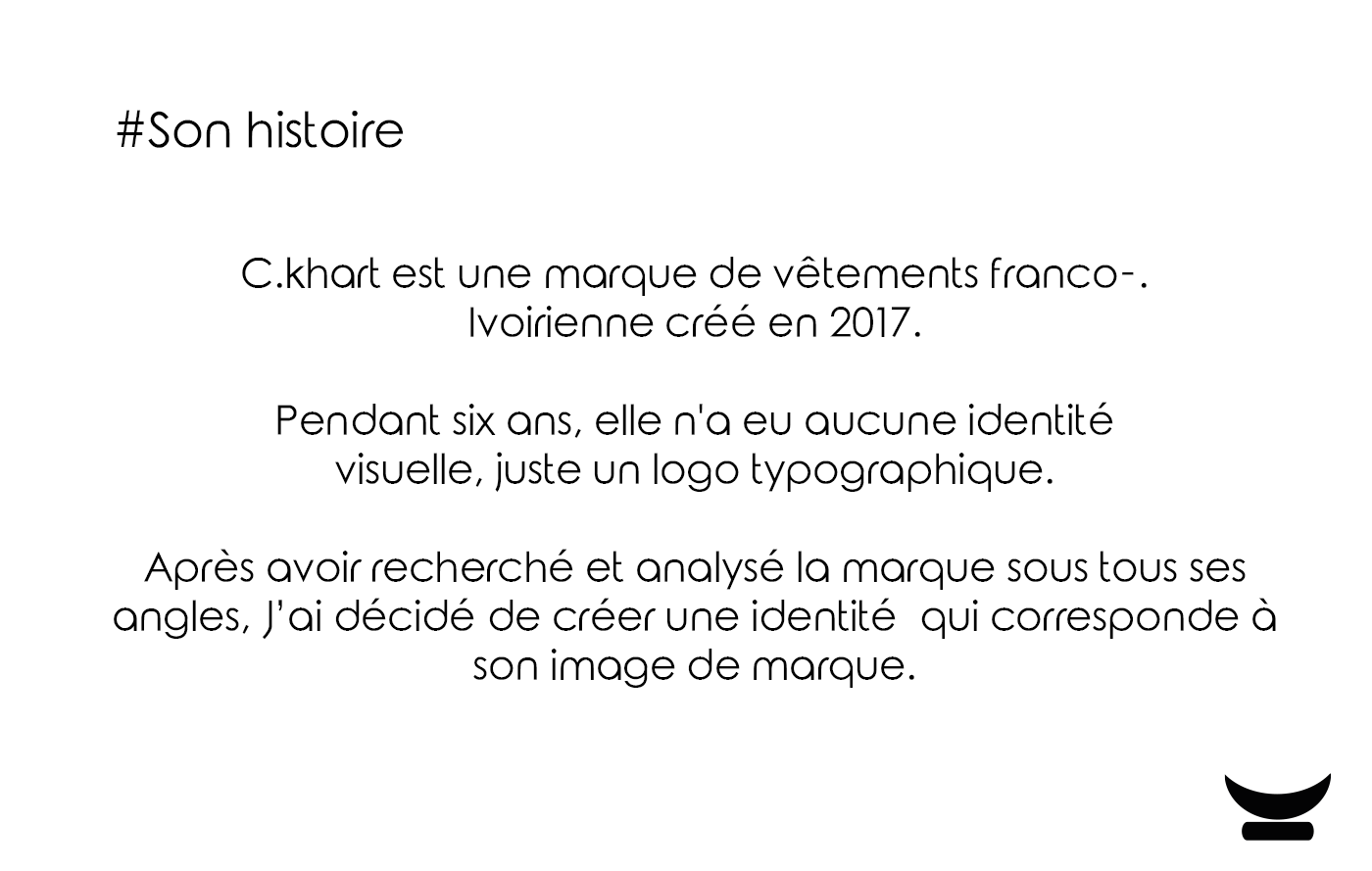 #Son histoire

C.khart est une marque de vêtements franco-. Ivoirienne créé en 2017.

Pendant six ans, elle n'a eu aucune identité visuelle, juste un logo typographique.

Après avoir recherché et analysé la marque sous tous ses angles, J'ai décidé de créer une identité  qui corresponde à son image de marque.